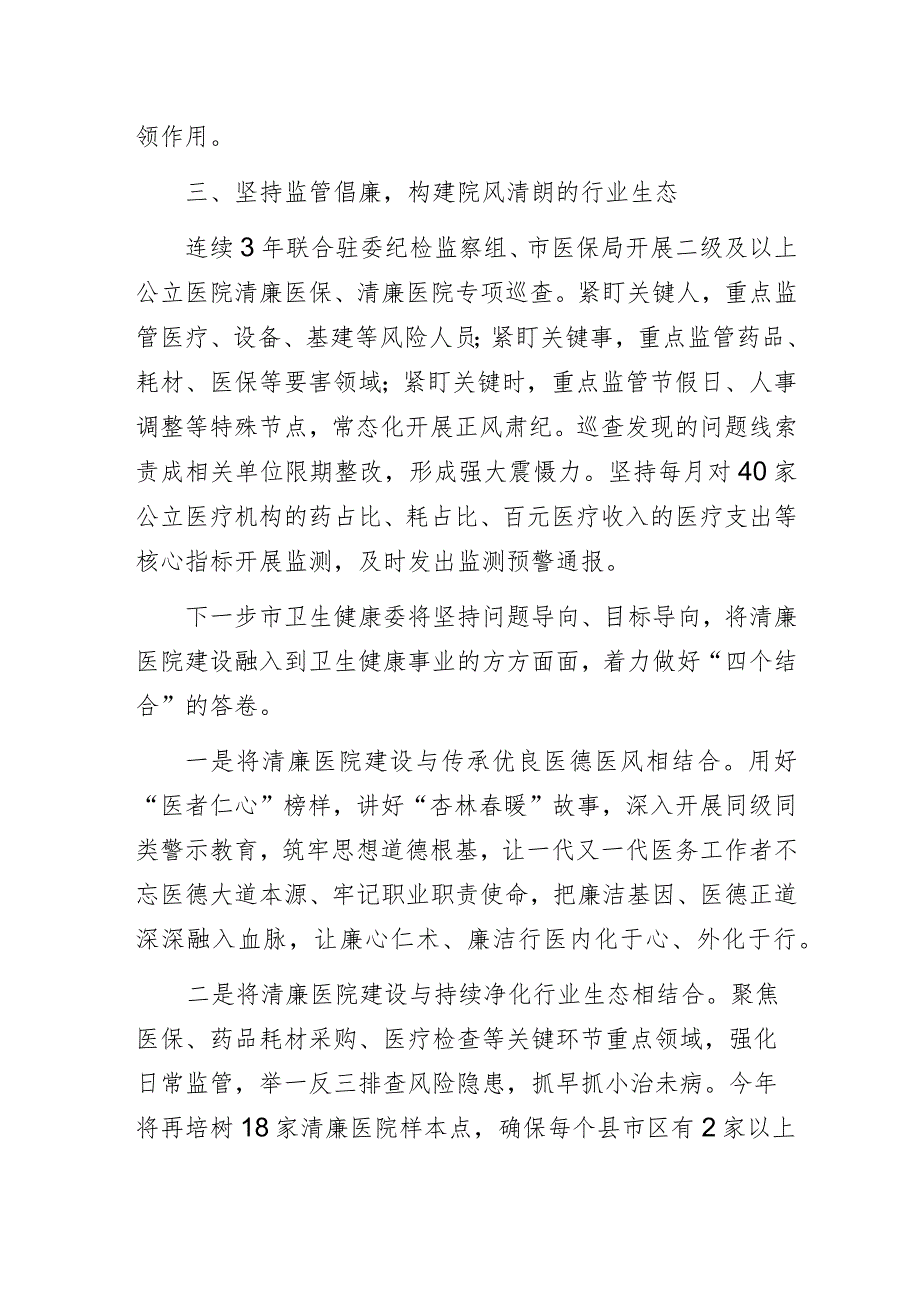 领作用。

三、坚持监管倡廉，构建院风清朗的行业生态

连续3年联合驻委纪检监察组、市医保局开展二级及以上公立医院清廉医保、清廉医院专项巡查。紧盯关键人，重点监管医疗、设备、基建等风险人员;紧盯关键事，重点监管药品、耗材、医保等要害领域;紧盯关键时，重点监管节假日、人事调整等特殊节点，常态化开展正风肃纪。巡查发现的问题线索责成相关单位限期整改，形成强大震慑力。坚持每月对40家公立医疗机构的药占比、耗占比、百元医疗收入的医疗支出等核心指标开展监测，及时发出监测预警通报。

下一步市卫生健康委将坚持问题导向、目标导向，将清廉医院建设融入到卫生健康事业的方方面面，着力做好“四个结合”的答卷。

一是将清廉医院建设与传承优良医德医风相结合。用好“医者仁心”榜样，讲好“杏林春暖”故事，深入开展同级同类警示教育，筑牢思想道德根基，让一代又一代医务工作者不忘医德大道本源、牢记职业职责使命，把廉洁基因、医德正道深深融入血脉，让廉心仁术、廉洁行医内化于心、外化于行。

二是将清廉医院建设与持续净化行业生态相结合。聚焦医保、药品耗材采购、医疗检查等关键环节重点领域，强化日常监管，举一反三排查风险隐患，抓早抓小治未病。今年将再培树18家清廉医院样本点，确保每个县市区有2家以上